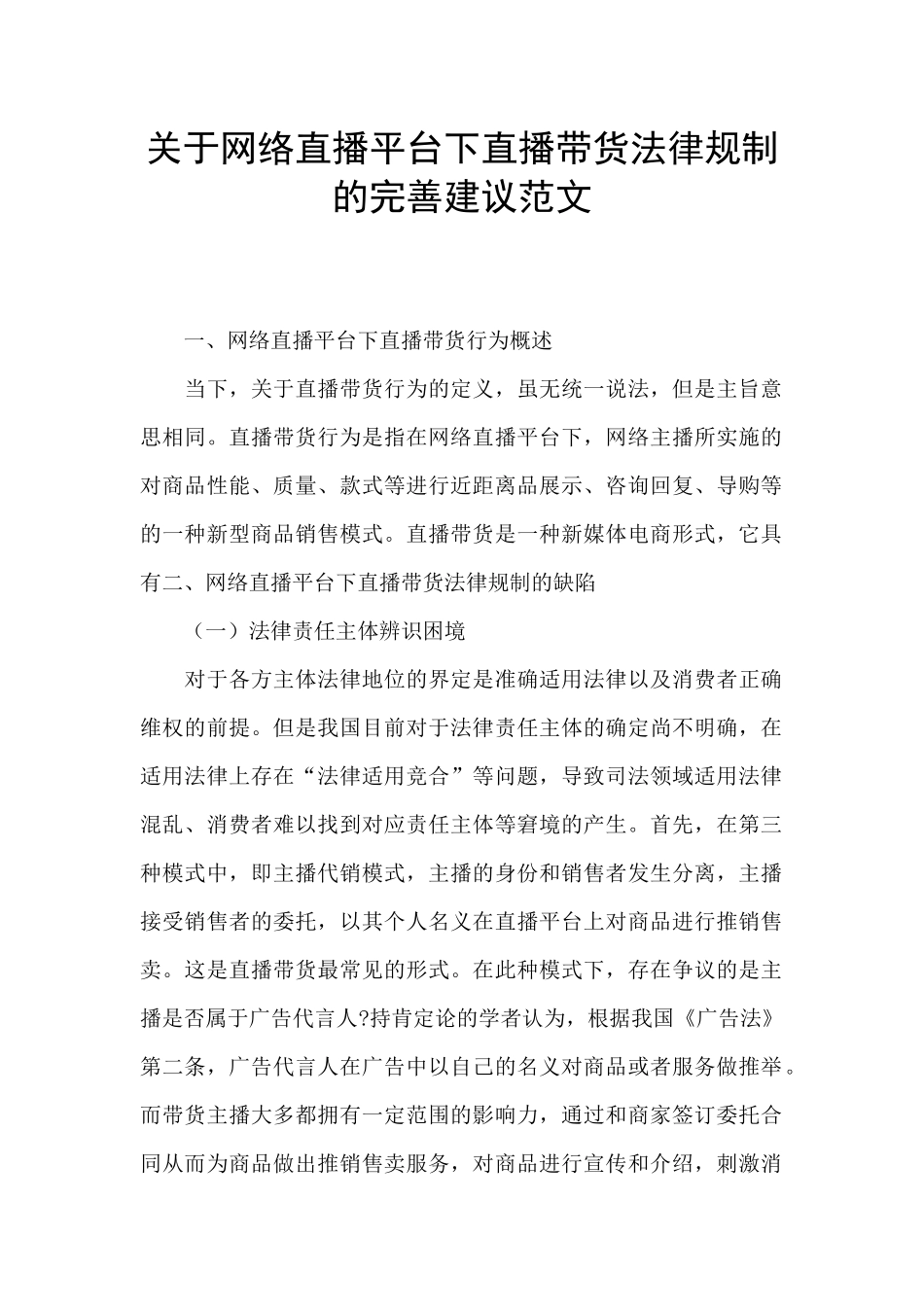 关于网络直播平台下直播带货法律规制的完善建议范文

一、网络直播平台下直播带货行为概述

当下，关于直播带货行为的定义，虽无统一说法，但是主旨意思相同。直播带货行为是指在网络直播平台下，网络主播所实施的对商品性能、质量、款式等进行近距离品展示、咨询回复、导购等的一种新型商品销售模式。直播带货是一种新媒体电商形式，它具有二、网络直播平台下直播带货法律规制的缺陷

（一）法律责任主体辨识困境

对于各方主体法律地位的界定是准确适用法律以及消费者正确维权的前提。但是我国目前对于法律责任主体的确定尚不明确，在适用法律上存在“法律适用竞合”等问题，导致司法领域适用法律混乱、消费者难以找到对应责任主体等窘境的产生。首先，在第三种模式中，即主播代销模式，主播的身份和销售者发生分离，主播接受销售者的委托，以其个人名义在直播平台上对商品进行推销售卖。这是直播带货最常见的形式。在此种模式下，存在争议的是主播是否属于广告代言人?持肯定论的学者认为，根据我国《广告法》第二条，广告代言人在广告中以自己的名义对商品或者服务做推举。而带货主播大多都拥有一定范围的影响力，通过和商家签订委托合同从而为商品做出推销售卖服务，对商品进行宣传和介绍，刺激消